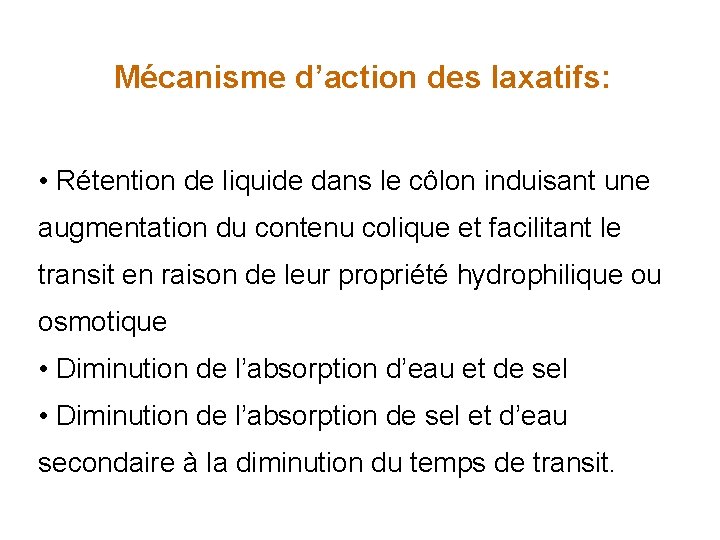 Mécanisme d’action des laxatifs:

• Rétention de liquide dans le côlon induisant une augmentation du contenu colique et facilitant le transit en raison de leur propriété hydrophilique ou osmotique
• Diminution de l’absorption d’eau et de sel
• Diminution de l’absorption de sel et d’eau secondaire à la diminution du temps de transit.